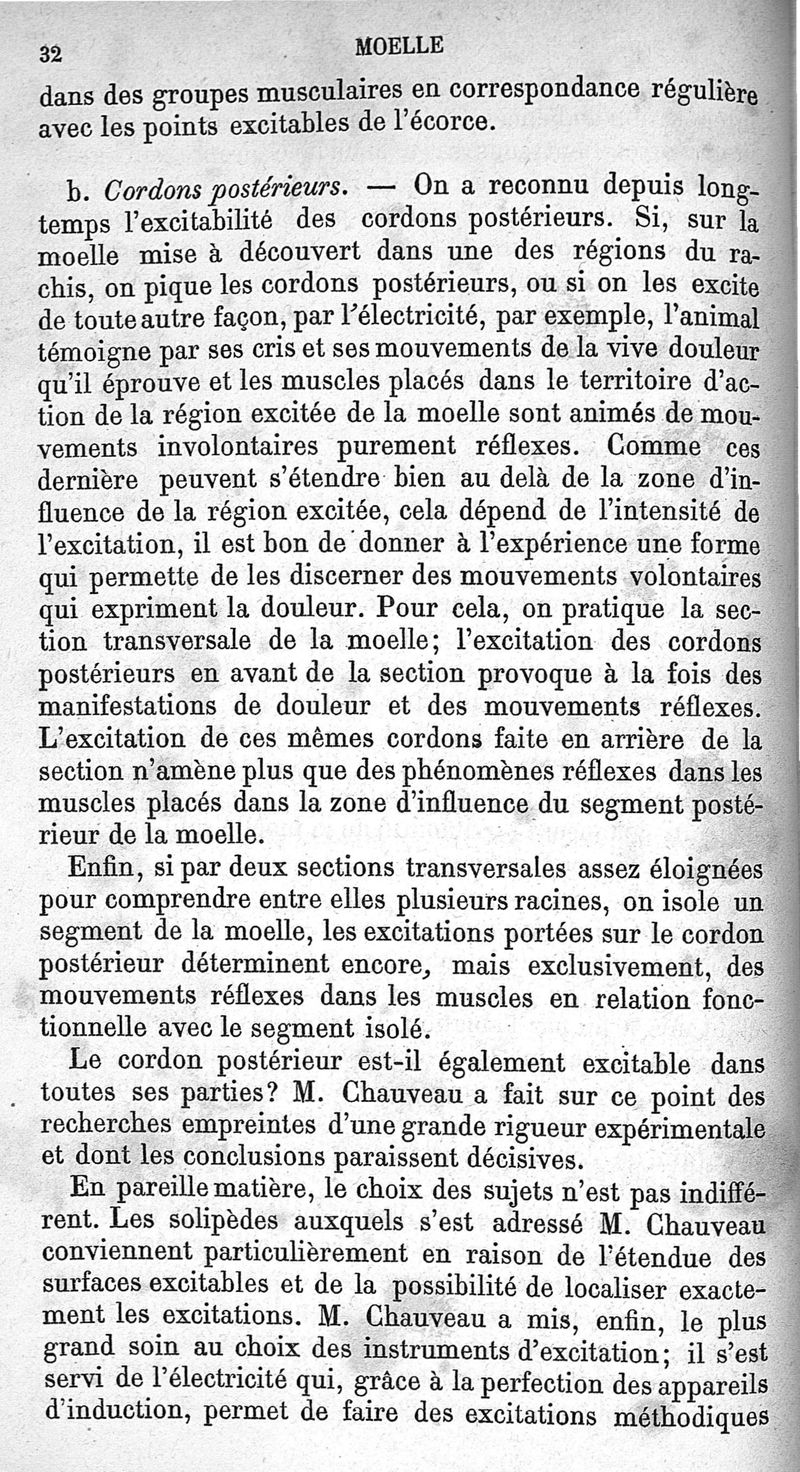 32 MOELLE

dans des groupes musculaires en correspondance régulière avec les points excitables de l'écorce.

b. Cordons postérieurs. — On a reconnu depuis longtemps l'excitabilité des cordons postérieurs. Si, sur la moelle mise à découvert dans une des régions du rachis, on pique les cordons postérieurs, ou si on les excite de toute autre façon, par l'électricité, par exemple, l'animal témoigne par ses cris et ses mouvements de la vive douleur qu'il éprouve et les muscles placés dans le territoire d'action de la région excitée de la moelle sont animés de mouvements involontaires purement réflexes. Comme ces dernière peuvent s'étendre bien au delà de la zone d'influence de la région excitée, cela dépend de l'intensité de l'excitation, il est bon de donner à l'expérience une forme qui permette de les discerner des mouvements volontaires qui expriment la douleur. Pour cela, on pratique la section transversale de la moelle; l'excitation des cordons postérieurs en avant de la section provoque à la fois des manifestations de douleur et des mouvements réflexes. L'excitation de ces mêmes cordons faite en arrière de la section n'amène plus que des phénomènes réflexes dans les muscles placés dans la zone d'influence du segment postérieur de la moelle.

Enfin, si par deux sections transversales assez éloignées pour comprendre entre elles plusieurs racines, on isole un segment de la moelle, les excitations portées sur le cordon postérieur déterminent encore, mais exclusivement, des mouvements réflexes dans les muscles en relation fonctionnelle avec le segment isolé.

Le cordon postérieur est-il également excitable dans toutes ses parties? M. Chauveau a fait sur ce point des recherches empreintes d'une grande rigueur expérimentale et dont les conclusions paraissent décisives.

En pareille matière, le choix des sujets n'est pas indifférent. Les solipèdes auxquels s'est adressé M. Chauveau conviennent particulièrement en raison de l'étendue des surfaces excitables et de la possibilité de localiser exactement les excitations. M. Chauveau a mis, enfin, le plus grand soin au choix des instruments d'excitation; il s'est servi de l'électricité qui, grâce à la perfection des appareils d'induction, permet de faire des excitations méthodiques